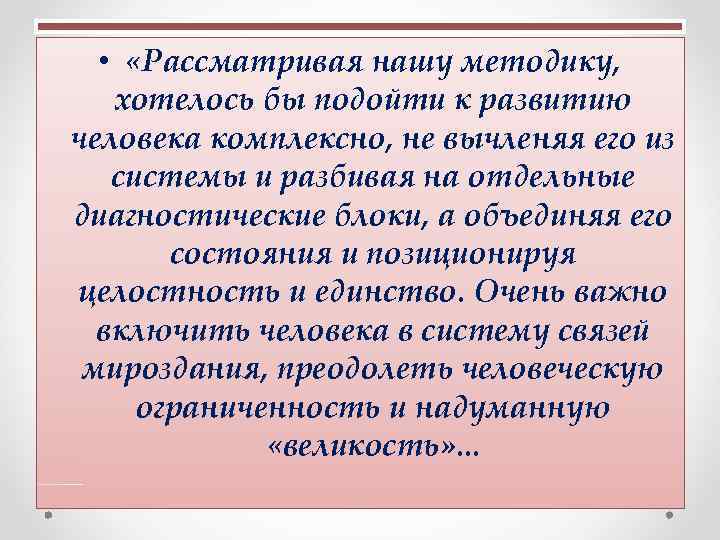 • «Рассматривая нашу методику, хотелось бы подойти к развитию человека комплексно, не вычленяя его из системы и разбивая на отдельные диагностические блоки, а объединяя его состояния и позиционируя целостность и единство. Очень важно включить человека в систему связей мироздания, преодолеть человеческую ограниченность и надуманную «великость»...